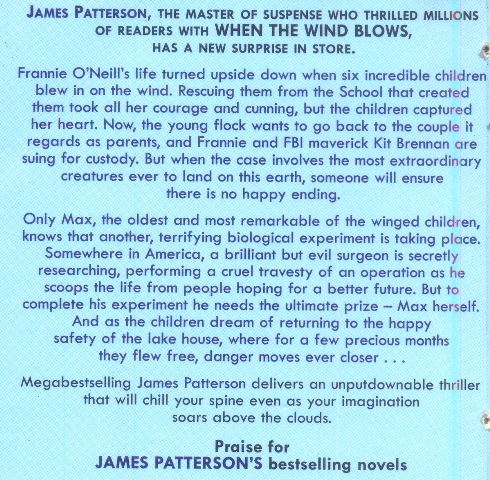 JAMES PATTERSON, THE MASTER OF SUSPENSE WHO THRILLED MILLIONS OF READERS WITH WHEN THE WIND BLOWS, HAS A NEW SURPRISE IN STORE.

Frannie O'Neill's life turned upside down when six incredible children blew in on the wind. Rescuing them from the School that created them took all her courage and cunning, but the children captured her heart. Now, the young flock wants to go back to the couple it regards as parents, and Frannie and FBI maverick Kit Brennan are suing for custody. But when the case involves the most extraordinary creatures ever to land on this earth, someone will ensure there is no happy ending.

Only Max, the oldest and most remarkable of the winged children, knows that another, terrifying biological experiment is taking place. Somewhere in America, a brilliant but evil surgeon is secretly researching, performing a cruel travesty of an operation as he scoops the life from people hoping for a better future. But to complete his experiment he needs the ultimate prize – Max herself. And as the children dream of returning to the happy safety of the lake house, where for a few precious months they flew free, danger moves ever closer . . .

Megabestselling James Patterson delivers an unputdownable thriller that will chill your spine even as your imagination soars above the clouds.

Praise for
JAMES PATTERSON'S bestselling novels